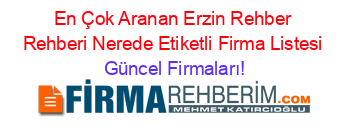 En Çok Aranan Erzin Rehber Rehberi Nerede Etiketli Firma Listesi Güncel Firmaları!

FİRMAREHBERİM.COM
MEHMET KATIRCIOĞLU